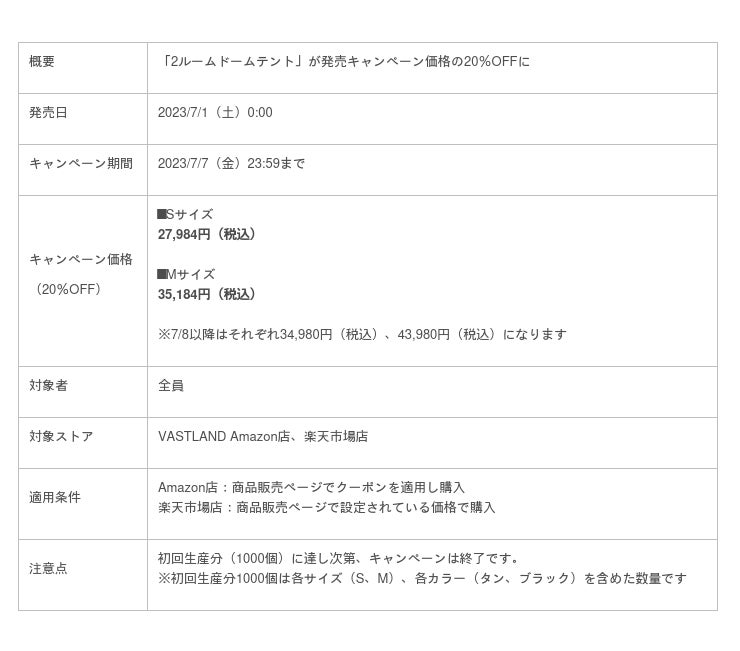 | 概要 | 「2ルームドームテント」が発売キャンペーン価格の20%OFFに |
|---|---|
| 発売日 | 2023/7/1（土）0:00 |
| キャンペーン期間 | 2023/7/7（金）23:59まで |
| キャンペーン価格（20%OFF） | ■Sサイズ 27,984円（税込） ■Mサイズ 35,184円（税込） ※7/8以降はそれぞれ34,980円（税込）、43,980円（税込）になります |
| 対象者 | 全員 |
| 対象ストア | VASTLAND Amazon店、楽天市場店 |
| 適用条件 | Amazon店：商品販売ページでクーポンを適用し購入 楽天市場店：商品販売ページで設定されている価格で購入 |
| 注意点 | 初回生産分（1000個）に達し次第、キャンペーンは終了です。 ※初回生産分1000個は各サイズ（S、M）、各カラー（タン、ブラック）を含めた数量です |